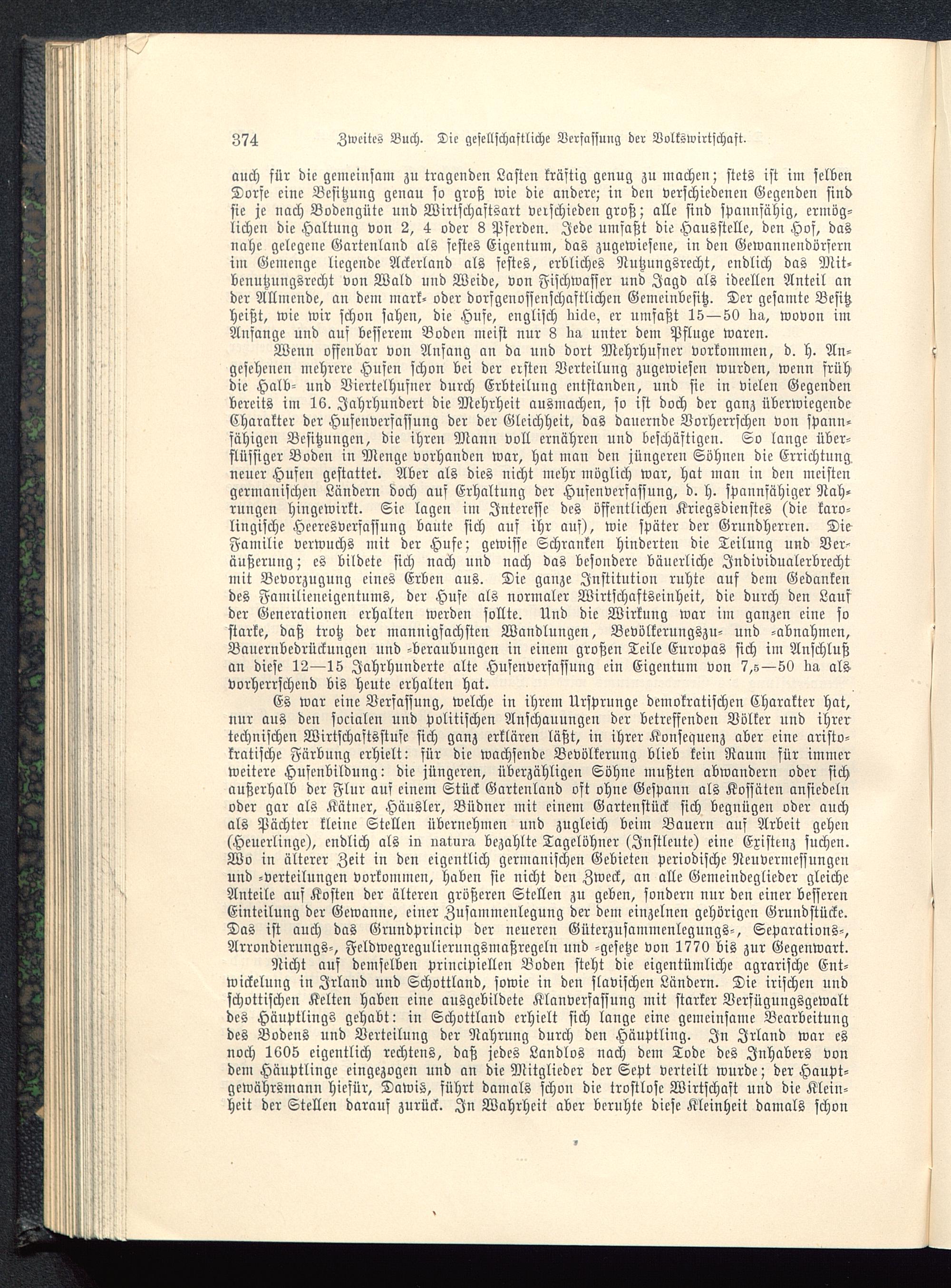 374 Zweites Buch. Die gesellschaftliche Verfassung der Volkswirtschaft.

auch für die gemeinsam zu tragenden Lasten kräftig genug zu machen; stets ist im selben Dorfe eine Besitzung genau so groß wie die andere; in den verschiedenen Gegenden sind sie je nach Bodengüte und Wirtschaftsart verschieden groß; alle sind spannfähig, ermöglichen die Haltung von 2, 4 oder 8 Pferden. Jede umfaßt die Hausstelle, den Hof, das nahe gelegene Gartenland als festes Eigentum, das zugewiesene, in den Gewannendörfern im Gemenge liegende Ackerland als festes, erbliches Nutzungsrecht, endlich das Mitbenutzungsrecht von Wald und Weide, von Fischwasser und Jagd als ideellen Anteil an der Allmende, an dem mark- oder dorfgenossenschaftlichen Gemeinbesitz. Der gesamte Besitz heißt, wie wir schon sahen, die Hufe, englisch hide, er umfaßt 15—50 ha, wovon im Anfange und auf besserem Boden meist nur 8 ha unter dem Pfluge waren.

Wenn offenbar von Anfang an da und dort Mehrhufner vorkommen, d. h. Angesehenen mehrere Hufen schon bei der ersten Verteilung zugewiesen wurden, wenn früh die Halb- und Viertelhufner durch Erbteilung entstanden, und sie in vielen Gegenden bereits im 16. Jahrhundert die Mehrheit ausmachen, so ist doch der ganz überwiegende Charakter der Hufenverfassung der der Gleichheit, das dauernde Vorherrschen von spannfähigen Besitzungen, die ihren Mann voll ernähren und beschäftigen. So lange überflüssiger Boden in Menge vorhanden war, hat man den jüngeren Söhnen die Errichtung neuer Hufen gestattet. Aber als dies nicht mehr möglich war, hat man in den meisten germanischen Ländern doch auf Erhaltung der Hufenverfassung, d. h. spannfähiger Nahrungen hingewirkt. Sie lagen im Interesse des öffentlichen Kriegsdienstes (die karolingische Heeresverfassung baute sich auf ihr auf), wie später der Grundherren. Die Familie verwuchs mit der Hufe; gewisse Schranken hinderten die Teilung und Veräußerung; es bildete sich nach und nach das besondere bäuerliche Individualerbrecht mit Bevorzugung eines Erben aus. Die ganze Institution ruhte auf dem Gedanken des Familieneigentums, der Hufe als normaler Wirtschaftseinheit, die durch den Lauf der Generationen erhalten werden sollte. Und die Wirkung war im ganzen eine so starke, daß trotz der mannigfachsten Wandlungen, Bevölkerungszu- und -abnahmen, Bauernbedrückungen und -beraubungen in einem großen Teile Europas sich im Anschluß an diese 12—15 Jahrhunderte alte Hufenverfassung ein Eigentum von 7,5—50 ha als vorherrschend bis heute erhalten hat.

Es war eine Verfassung, welche in ihrem Ursprunge demokratischen Charakter hat, nur aus den socialen und politischen Anschauungen der betreffenden Völker und ihrer technischen Wirtschaftsstufe sich ganz erklären läßt, in ihrer Konsequenz aber eine aristokratische Färbung erhielt: für die wachsende Bevölkerung blieb kein Raum für immer weitere Hufenbildung: die jüngeren, überzähligen Söhne mußten abwandern oder sich außerhalb der Flur auf einem Stück Gartenland oft ohne Gespann als Kossäten ansiedeln oder gar als Kätner, Häusler, Büdner mit einem Gartenstück sich begnügen oder auch als Pächter kleine Stellen übernehmen und zugleich beim Bauern auf Arbeit gehen (Heuerlinge), endlich als in natura bezahlte Tagelöhner (Instleute) eine Existenz suchen. Wo in älterer Zeit in den eigentlich germanischen Gebieten periodische Neuvermessungen und -verteilungen vorkommen, haben sie nicht den Zweck, an alle Gemeindeglieder gleiche Anteile auf Kosten der älteren größeren Stellen zu geben, sondern nur den einer besseren Einteilung der Gewanne, einer Zusammenlegung der dem einzelnen gehörigen Grundstücke. Das ist auch das Grundprincip der neueren Güterzusammenlegungs-, Separations-, Arrondierungs-, Feldwegregulierungsmaßregeln und -gesetze von 1770 bis zur Gegenwart.

Nicht auf demselben principiellen Boden steht die eigentümliche agrarische Entwickelung in Irland und Schottland, sowie in den slavischen Ländern. Die irischen und schottischen Kelten haben eine ausgebildete Klanverfassung mit starker Verfügungsgewalt des Häuptlings gehabt: in Schottland erhielt sich lange eine gemeinsame Bearbeitung des Bodens und Verteilung der Nahrung durch den Häuptling. In Irland war es noch 1605 eigentlich rechtens, daß jedes Landlos nach dem Tode des Inhabers von dem Häuptlinge eingezogen und an die Mitglieder der Sept verteilt wurde; der Hauptgewährsmann hiefür, Dawis, führt damals schon die trostlose Wirtschaft und die Kleinheit der Stellen darauf zurück. In Wahrheit aber beruhte diese Kleinheit damals schon